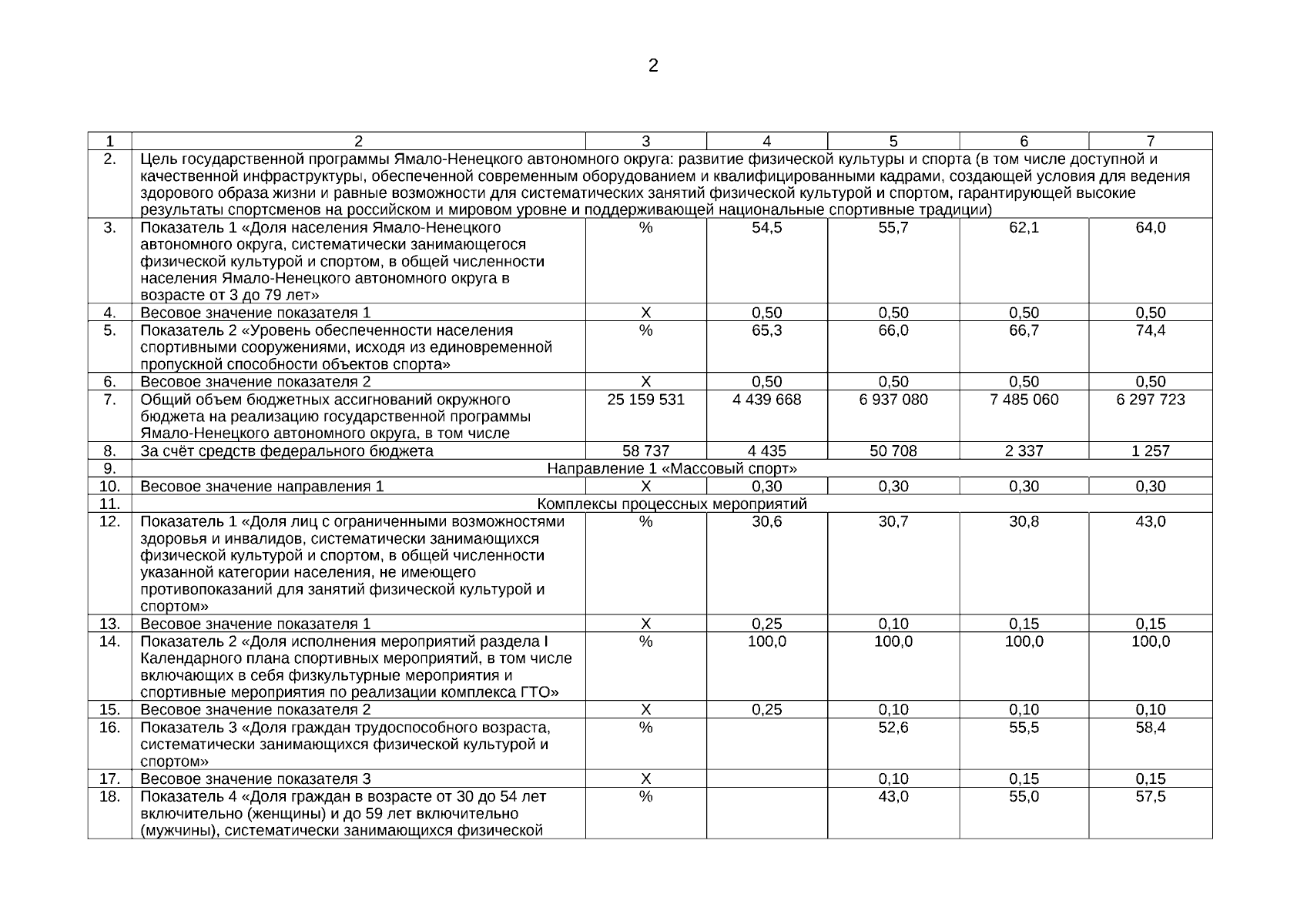 2

| 1 | 2 | 3 | 4 | 5 | 6 | 7 |
|---|---|---|---|---|---|---|
| 2. | Цель государственной программы Ямало-Ненецкого автономного округа: развитие физической культуры и спорта (в том числе доступной и качественной инфраструктуры, обеспеченной современным оборудованием и квалифицированными кадрами, создающей условия для ведения здорового образа жизни и равные возможности для систематических занятий физической культурой и спортом, гарантирующей высокие результаты спортсменов на российском и мировом уровне и поддерживающей национальные спортивные традиции) | | | | | |
| 3. | Показатель 1 «Доля населения Ямало-Ненецкого автономного округа, систематически занимающегося физической культурой и спортом, в общей численности населения Ямало-Ненецкого автономного округа в возрасте от 3 до 79 лет» | % | 54,5 | 55,7 | 62,1 | 64,0 |
| 4. | Весовое значение показателя 1 | Х | 0,50 | 0,50 | 0,50 | 0,50 |
| 5. | Показатель 2 «Уровень обеспеченности населения спортивными сооружениями, исходя из единовременной пропускной способности объектов спорта» | % | 65,3 | 66,0 | 66,7 | 74,4 |
| 6. | Весовое значение показателя 2 | Х | 0,50 | 0,50 | 0,50 | 0,50 |
| 7. | Общий объем бюджетных ассигнований окружного бюджета на реализацию государственной программы Ямало-Ненецкого автономного округа, в том числе | 25 159 531 | 4 439 668 | 6 937 080 | 7 485 060 | 6 297 723 |
| 8. | За счёт средств федерального бюджета | 58 737 | 4 435 | 50 708 | 2 337 | 1 257 |
| 9. | Направление 1 «Массовый спорт» | | | | | |
| 10. | Весовое значение направления 1 | Х | 0,30 | 0,30 | 0,30 | 0,30 |
| 11. | Комплексы процессных мероприятий | | | | | |
| 12. | Показатель 1 «Доля лиц с ограниченными возможностями здоровья и инвалидов, систематически занимающихся физической культурой и спортом, в общей численности указанной категории населения, не имеющего противопоказаний для занятий физической культурой и спортом» | % | 30,6 | 30,7 | 30,8 | 43,0 |
| 13. | Весовое значение показателя 1 | Х | 0,25 | 0,10 | 0,15 | 0,15 |
| 14. | Показатель 2 «Доля исполнения мероприятий раздела I Календарного плана спортивных мероприятий, в том числе включающих в себя физкультурные мероприятия и спортивные мероприятия по реализации комплекса ГТО» | % | 100,0 | 100,0 | 100,0 | 100,0 |
| 15. | Весовое значение показателя 2 | Х | 0,25 | 0,10 | 0,10 | 0,10 |
| 16. | Показатель 3 «Доля граждан трудоспособного возраста, систематически занимающихся физической культурой и спортом» | % | | 52,6 | 55,5 | 58,4 |
| 17. | Весовое значение показателя 3 | Х | | 0,10 | 0,15 | 0,15 |
| 18. | Показатель 4 «Доля граждан в возрасте от 30 до 54 лет включительно (женщины) и до 59 лет включительно (мужчины), систематически занимающихся физической | % | | 43,0 | 55,0 | 57,5 |